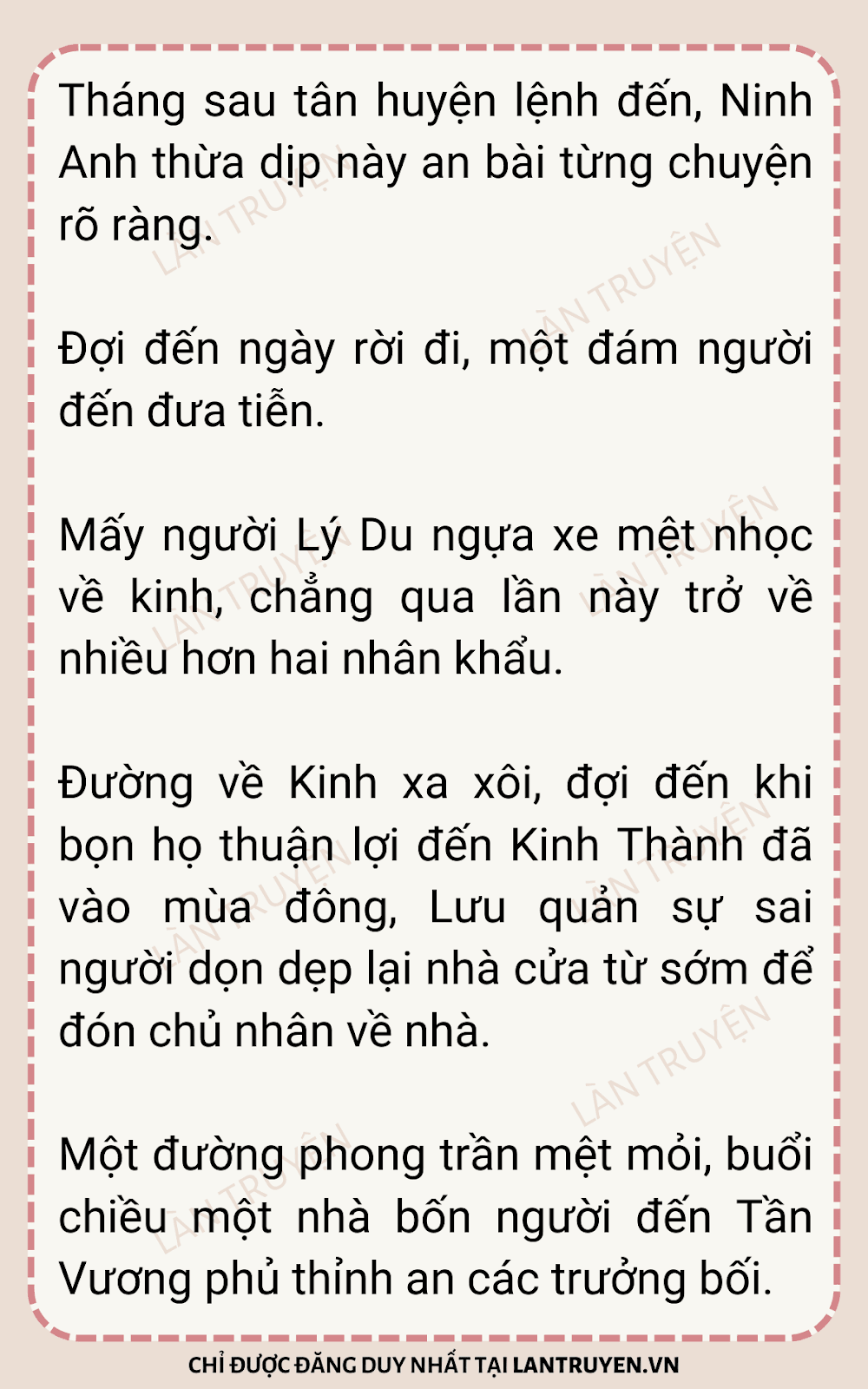 Tháng sau tân huyện lệnh đến, Ninh Anh thừa dịp này an bài từng chuyện rõ ràng.

Đợi đến ngày rời đi, một đám người đến đưa tiễn.

Mấy người Lý Du ngựa xe mệt nhọc về kinh, chẳng qua lần này trở về nhiều hơn hai nhân khẩu.

Đường về Kinh xa xôi, đợi đến khi bọn họ thuận lợi đến Kinh Thành đã vào mùa đông, Lưu quản sự sai người dọn dẹp lại nhà cửa từ sớm để đón chủ nhân về nhà.

Một đường phong trần mệt mỏi, buổi chiều một nhà bốn người đến Tần Vương phủ thỉnh an các trưởng bối.

CHỈ ĐƯỢC ĐĂNG DUY NHẤT TẠI LANTRUYEN.VN

LÀN TRUYỆN